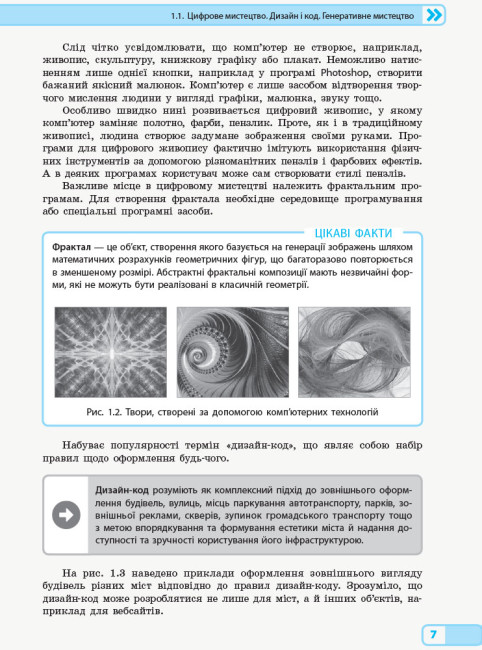 1.1. Цифрове мистецтво. Дизайн і код. Генеративне мистецтво

Слід чітко усвідомлювати, що комп'ютер не створює, наприклад, живопис, скульптуру, книжкову графіку або плакат. Неможливо натисненням лише однієї кнопки, наприклад у програмі Photoshop, створити бажаний якісний малюнок. Комп'ютер є лише засобом відтворення творчого мислення людини у вигляді графіки, малюнка, звуку тощо.

Особливо швидко нині розвивається цифровий живопис, у якому комп'ютер заміняє полотно, фарби, пензлик. Проте, як і в традиційному живописі, людина створює задумане зображення своїми руками. Програми для цифрового живопису фактично імітують використання фізичних інструментів за допомогою різноманітних пензлів і фарбових ефектів. А в деяких програмах користувач може сам створювати стилі пензлів.

Важливе місце в цифровому мистецтві належить фрактальним програмам. Для створення фрактала необхідне середовище програмування або спеціальні програмні засоби.

ЦІКАВІ ФАКТИ

Фрактал — це об'єкт, створення якого базується на генерації зображень шляхом математичних розрахунків геометричних фігур, що багаторазово повторюється в зменшеному розмірі. Абстрактні фрактальні композиції мають незвичайні форми, які не можуть бути реалізовані в класичній геометрії.

Рис. 1.2. Твори, створені за допомогою комп'ютерних технологій

Набуває популярності термін «дизайн-код», що являє собою набір правил щодо оформлення будь-чого.

Дизайн-код розуміють як комплексний підхід до зовнішнього оформлення будівель, вулиць, місць паркування автотранспорту, парків, зовнішньої реклами, скверів, зупинок громадського транспорту тощо з метою впорядкування та формування естетики міста й надання доступності та зручності користування його інфраструктурою.

На рис. 1.3 наведено приклади оформлення зовнішнього вигляду будівель різних міст відповідно до правил дизайн-коду. Зрозуміло, що дизайн-код може розроблятися не лише для міст, а й інших об'єктів, наприклад для вебсайтів.

7